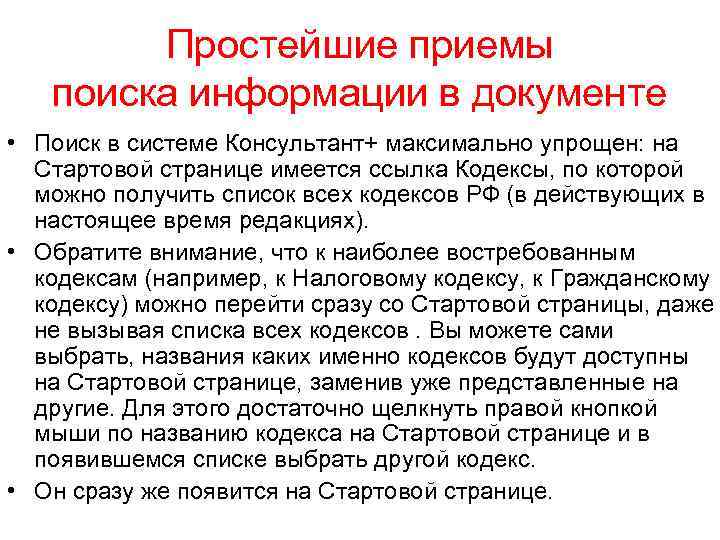 Простейшие приемы поиска информации в документе

• Поиск в системе Консультант+ максимально упрощен: на Стартовой странице имеется ссылка Кодексы, по которой можно получить список всех кодексов РФ (в действующих в настоящее время редакциях).

• Обратите внимание, что к наиболее востребованным кодексам (например, к Налоговому кодексу, к Гражданскому кодексу) можно перейти сразу со Стартовой страницы, даже не вызывая списка всех кодексов . Вы можете сами выбрать, названия каких именно кодексов будут доступны на Стартовой странице, заменив уже представленные на другие. Для этого достаточно щелкнуть правой кнопкой мыши по названию кодекса на Стартовой странице и в появившемся списке выбрать другой кодекс.

• Он сразу же появится на Стартовой странице.